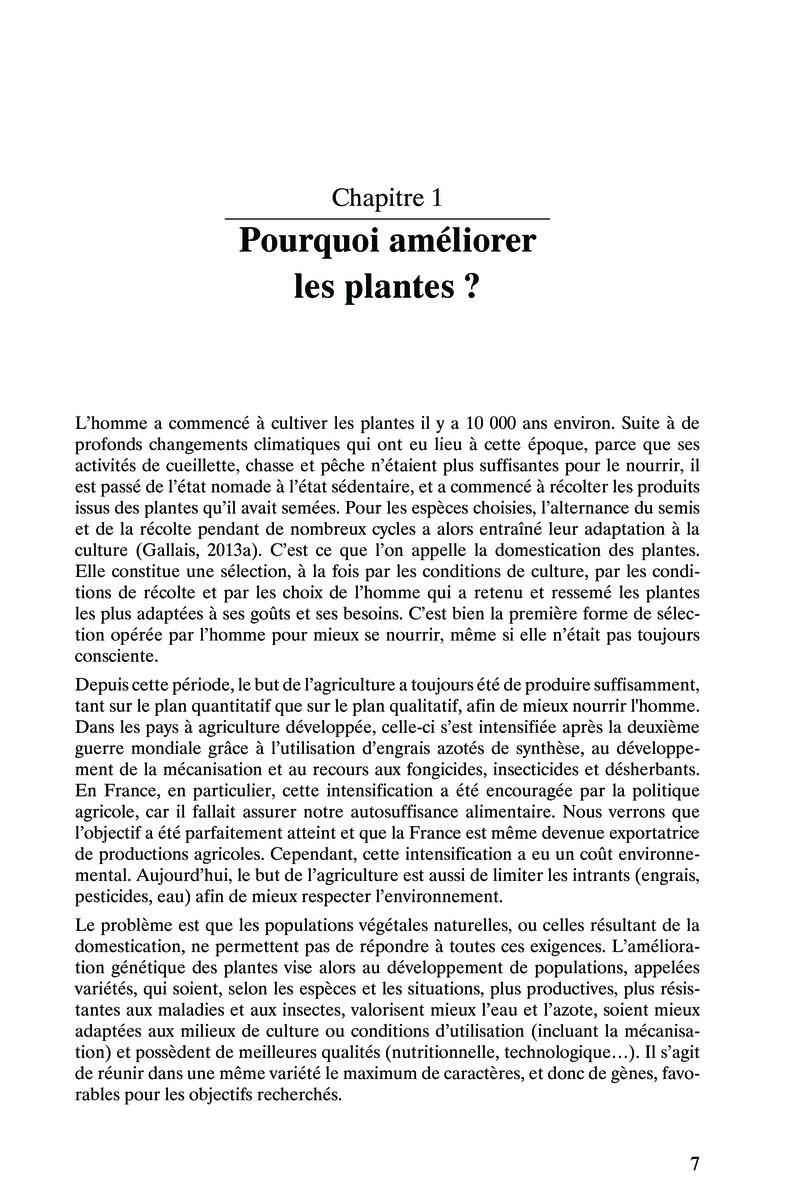 Chapitre 1

Pourquoi améliorer les plantes ?

L'homme a commencé à cultiver les plantes il y a 10 000 ans environ. Suite à de profonds changements climatiques qui ont eu lieu à cette époque, parce que ses activités de cueillette, chasse et pêche n'étaient plus suffisantes pour le nourrir, il est passé de l'état nomade à l'état sédentaire, et a commencé à récolter les produits issus des plantes qu'il avait semées. Pour les espèces choisies, l'alternance du semis et de la récolte pendant de nombreux cycles a alors entraîné leur adaptation à la culture (Gallais, 2013a). C'est ce que l'on appelle la domestication des plantes. Elle constitue une sélection, à la fois par les conditions de culture, par les conditions de récolte et par les choix de l'homme qui a retenu et ressemé les plantes les plus adaptées à ses goûts et ses besoins. C'est bien la première forme de sélection opérée par l'homme pour mieux se nourrir, même si elle n'était pas toujours consciente.

Depuis cette période, le but de l'agriculture a toujours été de produire suffisamment, tant sur le plan quantitatif que sur le plan qualitatif, afin de mieux nourrir l'homme. Dans les pays à agriculture développée, celle-ci s'est intensifiée après la deuxième guerre mondiale grâce à l'utilisation d'engrais azotés de synthèse, au développement de la mécanisation et au recours aux fongicides, insecticides et désherbants. En France, en particulier, cette intensification a été encouragée par la politique agricole, car il fallait assurer notre autosuffisance alimentaire. Nous verrons que l'objectif a été parfaitement atteint et que la France est même devenue exportatrice de productions agricoles. Cependant, cette intensification a eu un coût environnemental. Aujourd'hui, le but de l'agriculture est aussi de limiter les intrants (engrais, pesticides, eau) afin de mieux respecter l'environnement.

Le problème est que les populations végétales naturelles, ou celles résultant de la domestication, ne permettent pas de répondre à toutes ces exigences. L'amélioration génétique des plantes vise alors au développement de populations, appelées variétés, qui soient, selon les espèces et les situations, plus productives, plus résistantes aux maladies et aux insectes, valorisent mieux l'eau et l'azote, soient mieux adaptées aux milieux de culture ou conditions d'utilisation (incluant la mécanisation) et possèdent de meilleures qualités (nutritionnelle, technologique…). Il s'agit de réunir dans une même variété le maximum de caractères, et donc de gènes, favorables pour les objectifs recherchés.

7